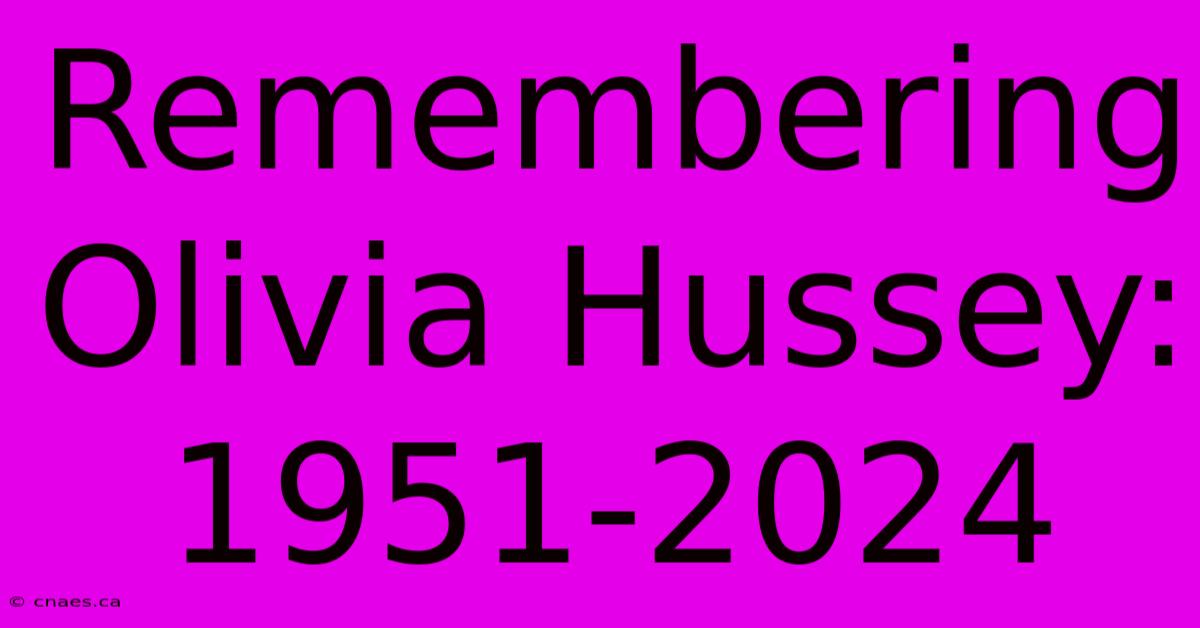 Remembering Olivia Hussey: 1951-2024

© cnaes.ca